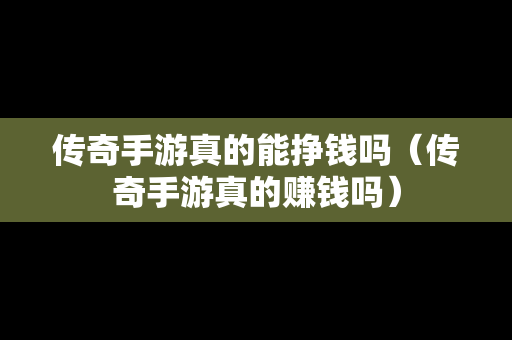 传奇手游真的能挣钱吗（传奇手游真的赚钱吗）